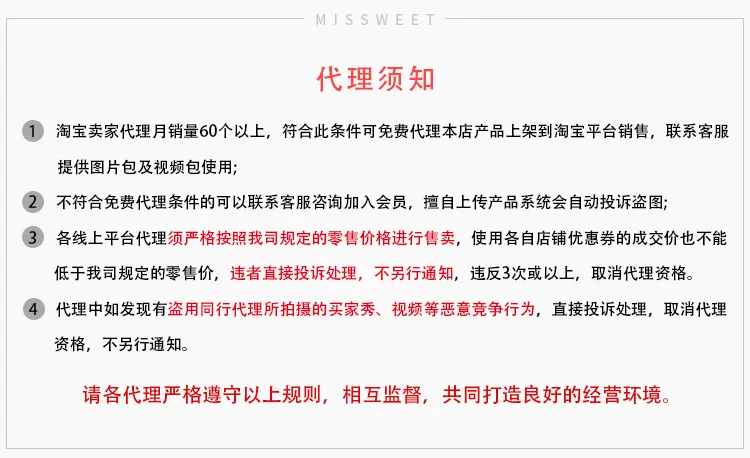 MISSWEET

代理须知

1 淘宝卖家代理月销量60个以上，符合此条件可免费代理本店产品上架到淘宝平台销售，联系客服提供图片包及视频包使用；

2 不符合免费代理条件的可以联系客服咨询加入会员，擅自上传产品系统会自动投诉盗图；

3 各线上平台代理须严格按照我司规定的零售价格进行售卖，使用各自店铺优惠券的成交价也不能低于我司规定的零售价，违者直接投诉处理，不另行通知，违反3次或以上，取消代理资格。

4 代理中如发现有盗用同行代理所拍摄的买家秀、视频等恶意竞争行为，直接投诉处理，取消代理资格，不另行通知。

请各代理严格遵守以上规则，相互监督，共同打造良好的经营环境。